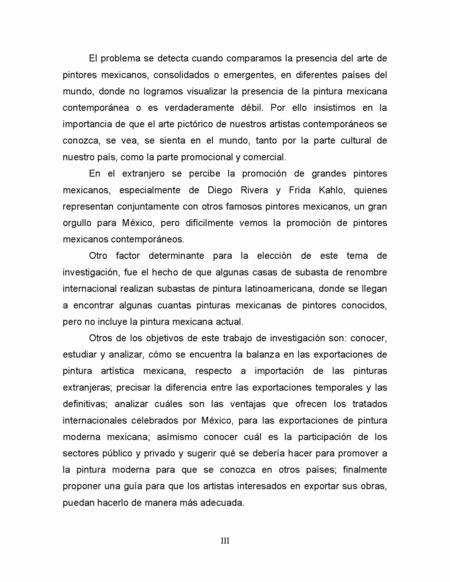 El problema se detecta cuando comparamos la presencia del arte de pintores mexicanos, consolidados o emergentes, en diferentes países del mundo, donde no logramos visualizar la presencia de la pintura mexicana contemporánea o es verdaderamente débil. Por ello insistimos en la importancia de que el arte pictórico de nuestros artistas contemporáneos se conozca, se vea, se sienta en el mundo, tanto por la parte cultural de nuestro país, como la parte promocional y comercial.

En el extranjero se percibe la promoción de grandes pintores mexicanos, especialmente de Diego Rivera y Frida Kahlo, quienes representan conjuntamente con otros famosos pintores mexicanos, un gran orgullo para México, pero difícilmente vemos la promoción de pintores mexicanos contemporáneos.

Otro factor determinante para la elección de este tema de investigación, fue el hecho de que algunas casas de subasta de renombre internacional realizan subastas de pintura latinoamericana, donde se llegan a encontrar algunas cuantas pinturas mexicanas de pintores conocidos, pero no incluye la pintura mexicana actual.

Otros de los objetivos de este trabajo de investigación son: conocer, estudiar y analizar, cómo se encuentra la balanza en las exportaciones de pintura artística mexicana, respecto a importación de las pinturas extranjeras; precisar la diferencia entre las exportaciones temporales y las definitivas; analizar cuáles son las ventajas que ofrecen los tratados internacionales celebrados por México, para las exportaciones de pintura moderna mexicana; asimismo conocer cuál es la participación de los sectores público y privado y sugerir qué se debería hacer para promover a la pintura moderna para que se conozca en otros países; finalmente proponer una guía para que los artistas interesados en exportar sus obras, puedan hacerlo de manera más adecuada.

III